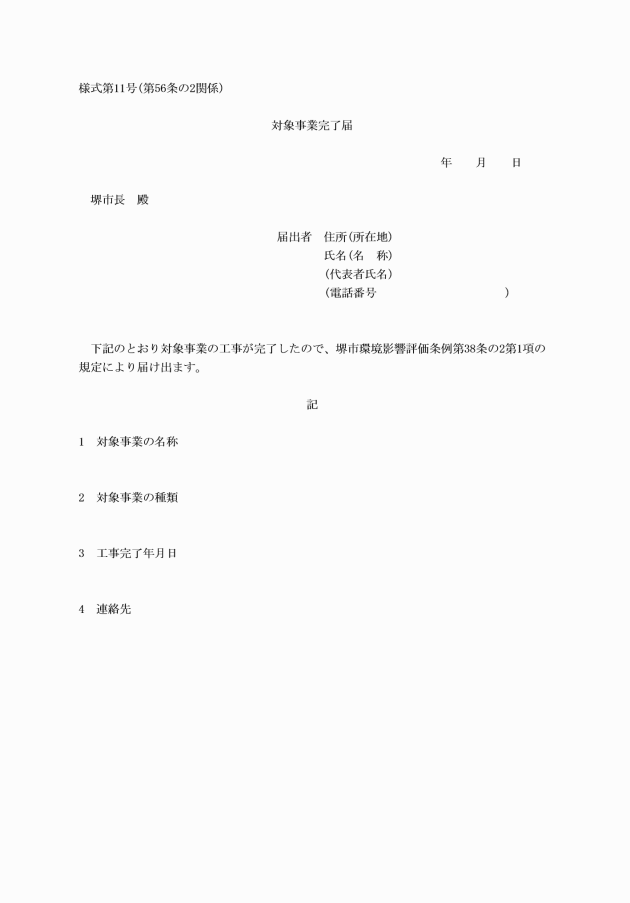 様式第11号(第56条の2関係)

対象事業完了届

年　　月　　日

堺市長　殿

届出者　住所(所在地)
氏名(名　称)
(代表者氏名)
(電話番号　　　　　　　　　　)

下記のとおり対象事業の工事が完了したので、堺市環境影響評価条例第38条の2第1項の規定により届け出ます。

記

1　対象事業の名称

2　対象事業の種類

3　工事完了年月日

4　連絡先